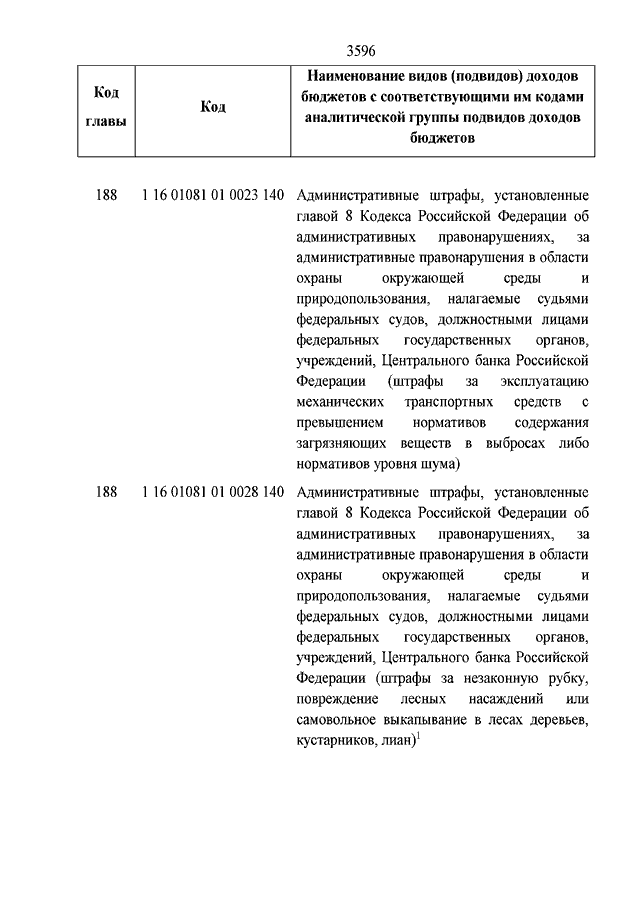 3596

| Код главы | Код | Наименование видов (подвидов) доходов бюджетов с соответствующими им кодами аналитической группы подвидов доходов бюджетов |
|---|---|---|
| 188 | 1 16 01081 01 0023 140 | Административные штрафы, установленные главой 8 Кодекса Российской Федерации об административных правонарушениях, за административные правонарушения в области охраны окружающей среды и природопользования, налагаемые судьями федеральных судов, должностными лицами федеральных государственных органов, учреждений, Центрального банка Российской Федерации (штрафы за эксплуатацию механических транспортных средств с превышением нормативов содержания загрязняющих веществ в выбросах либо нормативов уровня шума) |
| 188 | 1 16 01081 01 0028 140 | Административные штрафы, установленные главой 8 Кодекса Российской Федерации об административных правонарушениях, за административные правонарушения в области охраны окружающей среды и природопользования, налагаемые судьями федеральных судов, должностными лицами федеральных государственных органов, учреждений, Центрального банка Российской Федерации (штрафы за незаконную рубку, повреждение лесных насаждений или самовольное выкапывание в лесах деревьев, кустарников, лиан)$^1$ |